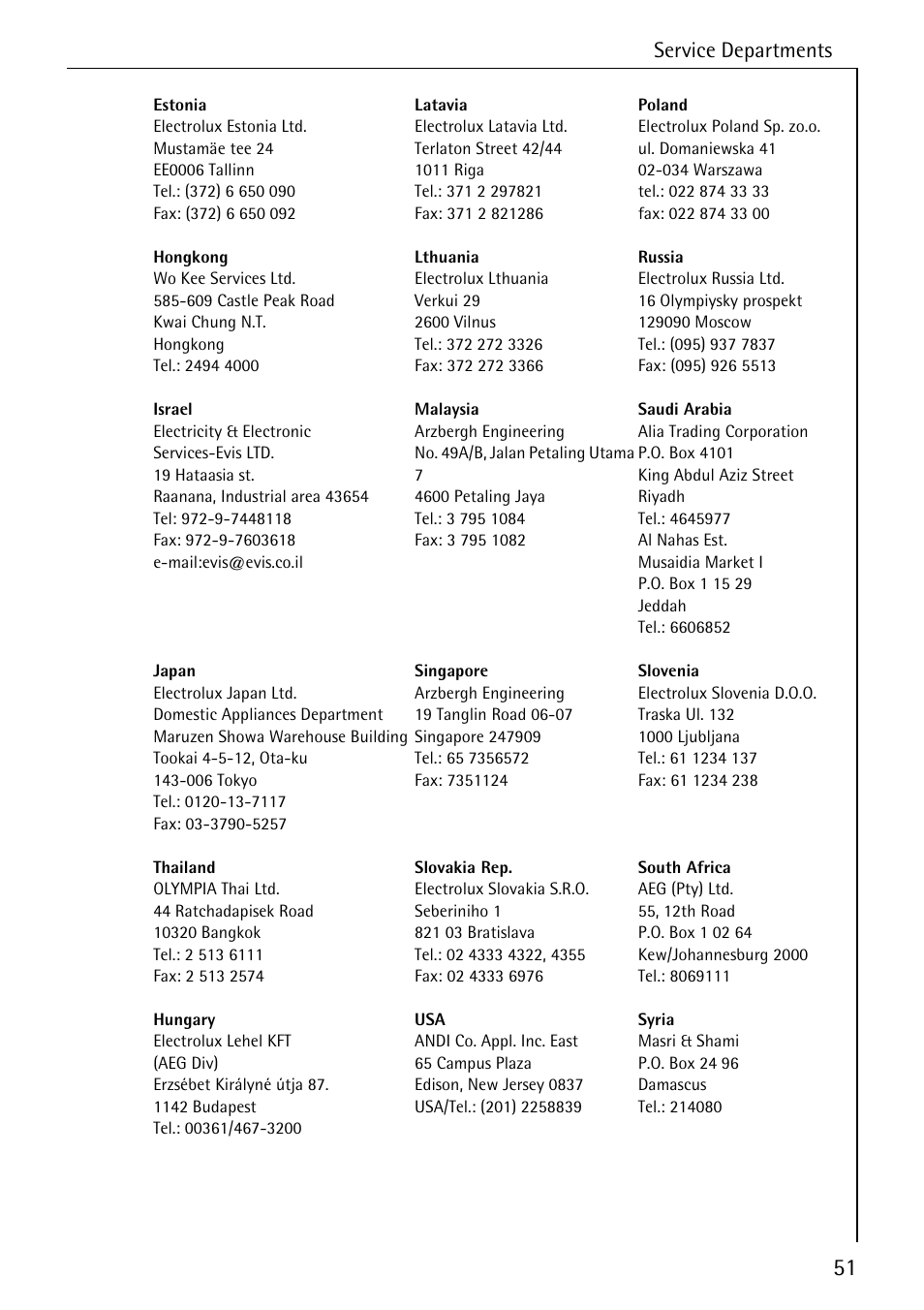 Service Departments

**Estonia**
Electrolux Estonia Ltd.
Mustamäe tee 24
EE0006 Tallinn
Tel.: (372) 6 650 090
Fax: (372) 6 650 092

**Hongkong**
Wo Kee Services Ltd.
585-609 Castle Peak Road
Kwai Chung N.T.
Hongkong
Tel.: 2494 4000

**Israel**
Electricity & Electronic Services-Evis LTD.
19 Hataasia st.
Raanana, Industrial area 43654
Tel: 972-9-7448118
Fax: 972-9-7603618
e-mail:evis@evis.co.il

**Japan**
Electrolux Japan Ltd.
Domestic Appliances Department
Maruzen Showa Warehouse Building
Tookai 4-5-12, Ota-ku
143-006 Tokyo
Tel.: 0120-13-7117
Fax: 03-3790-5257

**Thailand**
OLYMPIA Thai Ltd.
44 Ratchadapisek Road
10320 Bangkok
Tel.: 2 513 6111
Fax: 2 513 2574

**Hungary**
Electrolux Lehel KFT
(AEG Div)
Erzsébet Királyné útja 87.
1142 Budapest
Tel.: 00361/467-3200

**Latavia**
Electrolux Latavia Ltd.
Terlaton Street 42/44
1011 Riga
Tel.: 371 2 297821
Fax: 371 2 821286

**Lthuania**
Electrolux Lthuania
Verkui 29
2600 Vilnus
Tel.: 372 272 3326
Fax: 372 272 3366

**Malaysia**
Arzbergh Engineering
No. 49A/B, Jalan Petaling Utama 7
4600 Petaling Jaya
Tel.: 3 795 1084
Fax: 3 795 1082

**Singapore**
Arzbergh Engineering
19 Tanglin Road 06-07
Singapore 247909
Tel.: 65 7356572
Fax: 7351124

**Slovakia Rep.**
Electrolux Slovakia S.R.O.
Seberiniho 1
821 03 Bratislava
Tel.: 02 4333 4322, 4355
Fax: 02 4333 6976

**USA**
ANDI Co. Appl. Inc. East
65 Campus Plaza
Edison, New Jersey 0837
USA/Tel.: (201) 2258839

**Poland**
Electrolux Poland Sp. zo.o.
ul. Domaniewska 41
02-034 Warszawa
tel.: 022 874 33 33
fax: 022 874 33 00

**Russia**
Electrolux Russia Ltd.
16 Olympiysky prospekt
129090 Moscow
Tel.: (095) 937 7837
Fax: (095) 926 5513

**Saudi Arabia**
Alia Trading Corporation
P.O. Box 4101
King Abdul Aziz Street
Riyadh
Tel.: 4645977
Al Nahas Est.
Musaidia Market I
P.O. Box 1 15 29
Jeddah
Tel.: 6606852

**Slovenia**
Electrolux Slovenia D.O.O.
Traska Ul. 132
1000 Ljubljana
Tel.: 61 1234 137
Fax: 61 1234 238

**South Africa**
AEG (Pty) Ltd.
55, 12th Road
P.O. Box 1 02 64
Kew/Johannesburg 2000
Tel.: 8069111

**Syria**
Masri & Shami
P.O. Box 24 96
Damascus
Tel.: 214080

51